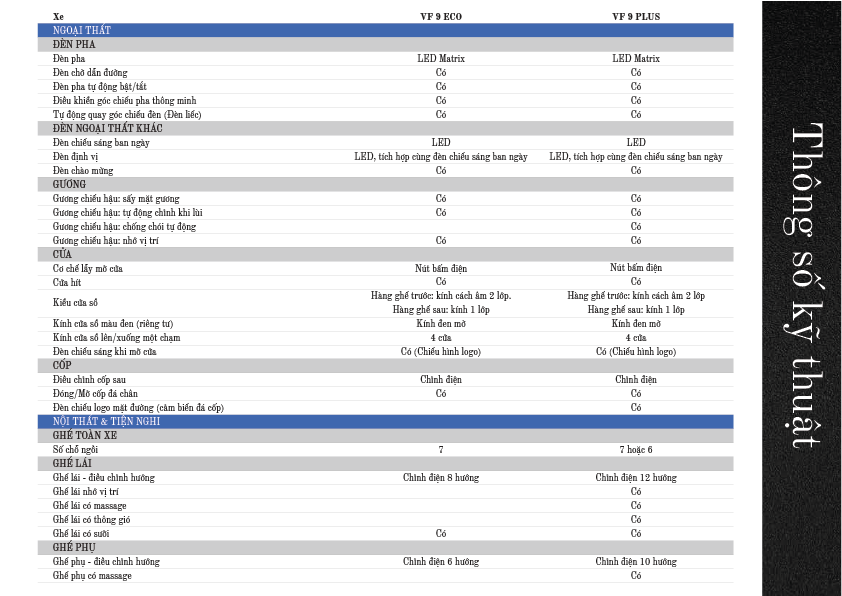 | Xe | VF 9 ECO | VF 9 PLUS |
|---|---|---|
| NGOẠI THẤT | | |
| ĐÈN PHA | | |
| Đèn pha | LED Matrix | LED Matrix |
| Đèn chờ dẫn đường | Có | Có |
| Đèn pha tự động bật/tắt | Có | Có |
| Điều khiển góc chiếu pha thông minh | Có | Có |
| Tự động quay góc chiếu đèn (Đèn liếc) | Có | Có |
| ĐÈN NGOẠI THẤT KHÁC | | |
| Đèn chiếu sáng ban ngày | LED | LED |
| Đèn định vị | LED, tích hợp cùng đèn chiếu sáng ban ngày | LED, tích hợp cùng đèn chiếu sáng ban ngày |
| Đèn chào mừng | Có | Có |
| GƯƠNG | | |
| Gương chiếu hậu: sấy mặt gương | Có | Có |
| Gương chiếu hậu: tự động chỉnh khi lùi | Có | Có |
| Gương chiếu hậu: chống chói tự động | | Có |
| Gương chiếu hậu: nhớ vị trí | Có | Có |
| CỬA | | |
| Cơ chế lẫy mở cửa | Nút bấm điện | Nút bấm điện |
| Cửa hít | Có | Có |
| Kiểu cửa sổ | Hàng ghế trước: kính cách âm 2 lớp. Hàng ghế sau: kính 1 lớp | Hàng ghế trước: kính cách âm 2 lớp Hàng ghế sau: kính 1 lớp |
| Kính cửa sổ màu đen (riêng tư) | Kính đen mờ | Kính đen mờ |
| Kính cửa sổ lên/xuống một chạm | 4 cửa | 4 cửa |
| Đèn chiếu sáng khi mở cửa | Có (Chiếu hình logo) | Có (Chiếu hình logo) |
| CỐP | | |
| Điều chỉnh cốp sau | Chỉnh điện | Chỉnh điện |
| Đóng/Mở cốp đá chân | Có | Có |
| Đèn chiếu logo mặt đường (cảm biến đá cốp) | | Có |
| NỘI THẤT & TIỆN NGHI | | |
| GHẾ TOÀN XE | | |
| Số chỗ ngồi | 7 | 7 hoặc 6 |
| GHẾ LÁI | | |
| Ghế lái - điều chỉnh hướng | Chỉnh điện 8 hướng | Chỉnh điện 12 hướng |
| Ghế lái nhớ vị trí | | Có |
| Ghế lái có massage | | Có |
| Ghế lái có thông gió | | Có |
| Ghế lái có sưởi | Có | Có |
| GHẾ PHỤ | | |
| Ghế phụ - điều chỉnh hướng | Chỉnh điện 6 hướng | Chỉnh điện 10 hướng |
| Ghế phụ có massage | | Có |

Thông số kỹ thuật